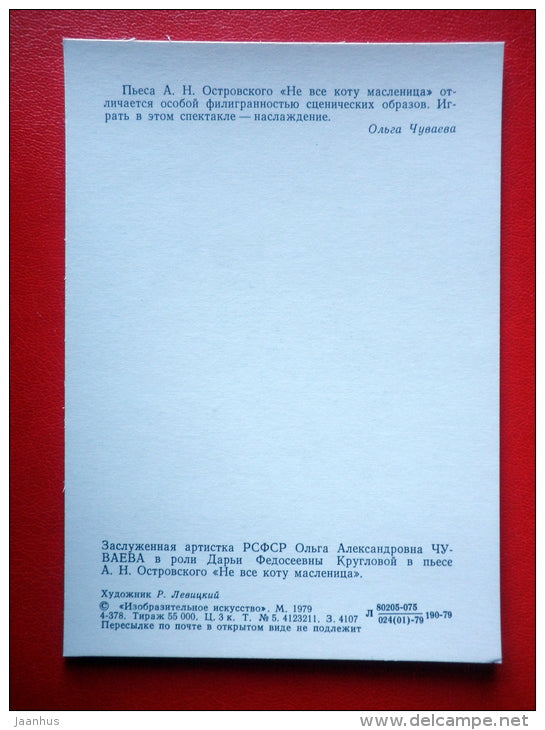 Пьеса А. Н. Островского «Не все коту масленица» отличается особой филигранностью сценических образов. Играть в этом спектакле — наслаждение.

Ольга Чуваева

Заслуженная артистка РСФСР Ольга Александровна ЧУВАЕВА в роли Дарьи Федосеевны Кругловой в пьесе А. Н. Островского «Не все коту масленица».

Художник Р. Левицкий
© «Изобразительное искусство», М. 1979
4-378. Тираж 55 000. Ц. 3 к. Т. № 5. 4123211. З. 4107 Л $\frac{80205-075}{024(01)-79}$ 190-79
Пересылке по почте в открытом виде не подлежит

Jaanhus www.delcampe.net